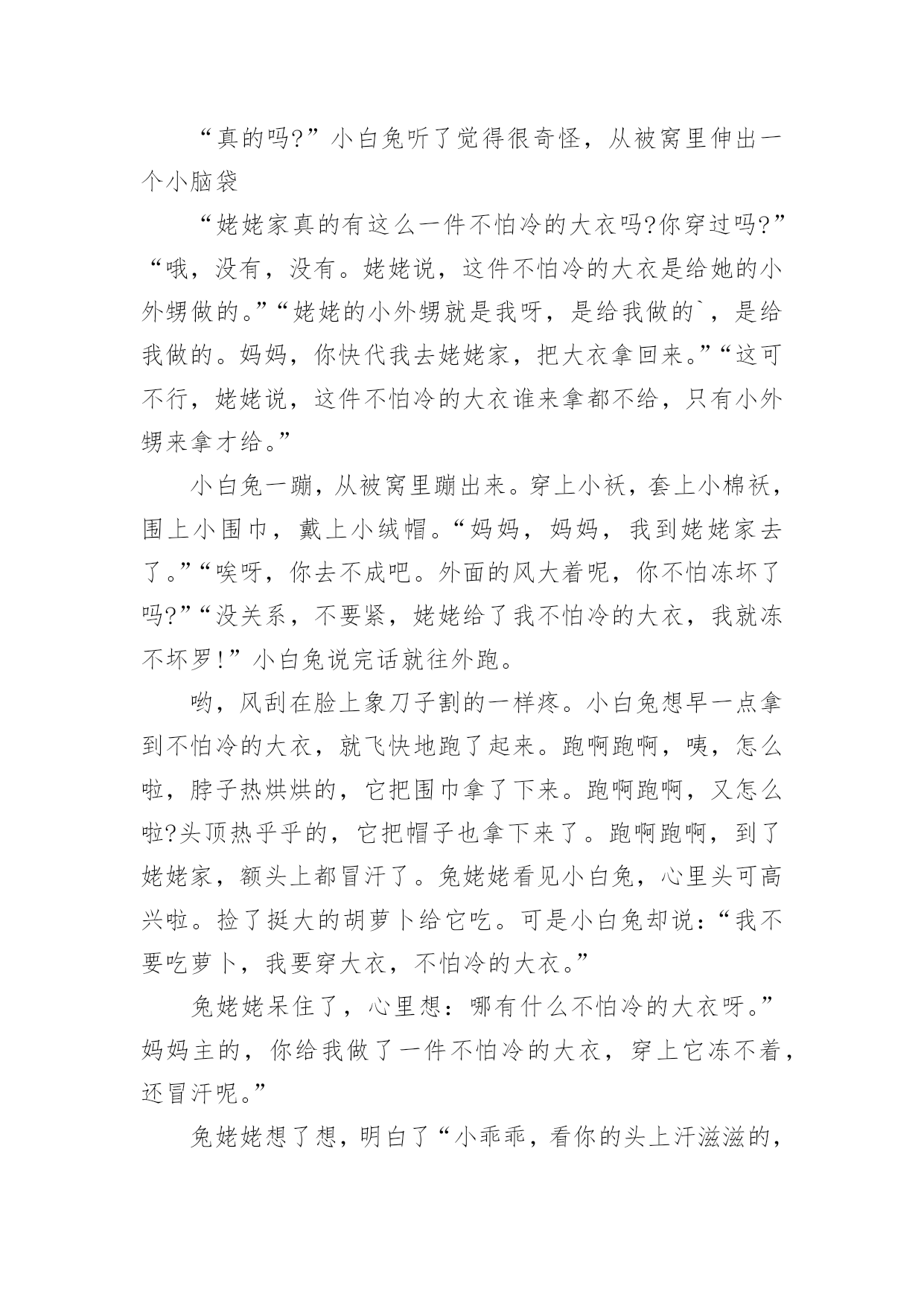 “真的吗?”小白兔听了觉得很奇怪，从被窝里伸出一个小脑袋

“姥姥家真的有这么一件不怕冷的大衣吗?你穿过吗?”“哦，没有，没有。姥姥说，这件不怕冷的大衣是给她的小外甥做的。”“姥姥的小外甥就是我呀，是给我做的`，是给我做的。妈妈，你快代我去姥姥家，把大衣拿回来。”“这可不行，姥姥说，这件不怕冷的大衣谁来拿都不给，只有小外甥来拿才给。”

小白兔一蹦，从被窝里蹦出来。穿上小袄，套上小棉袄，围上小围巾，戴上小绒帽。“妈妈，妈妈，我到姥姥家去了。”“唉呀，你去不成吧。外面的风大着呢，你不怕冻坏了吗?”“没关系，不要紧，姥姥给了我不怕冷的大衣，我就冻不坏罗!”小白兔说完话就往外跑。

哟，风刮在脸上象刀子割的一样疼。小白兔想早一点拿到不怕冷的大衣，就飞快地跑了起来。跑啊跑啊，咦，怎么啦，脖子热烘烘的，它把围巾拿了下来。跑啊跑啊，又怎么啦?头顶热乎乎的，它把帽子也拿下来了。跑啊跑啊，到了姥姥家，额头上都冒汗了。兔姥姥看见小白兔，心里头可高兴啦。捡了挺大的胡萝卜给它吃。可是小白兔却说:“我不要吃萝卜，我要穿大衣，不怕冷的大衣。”

兔姥姥呆住了，心里想：哪有什么不怕冷的大衣呀。”妈妈主的，你给我做了一件不怕冷的大衣，穿上它冻不着，还冒汗呢。”

兔姥姥想了想，明白了“小乖乖，看你的头上汗滋滋的，